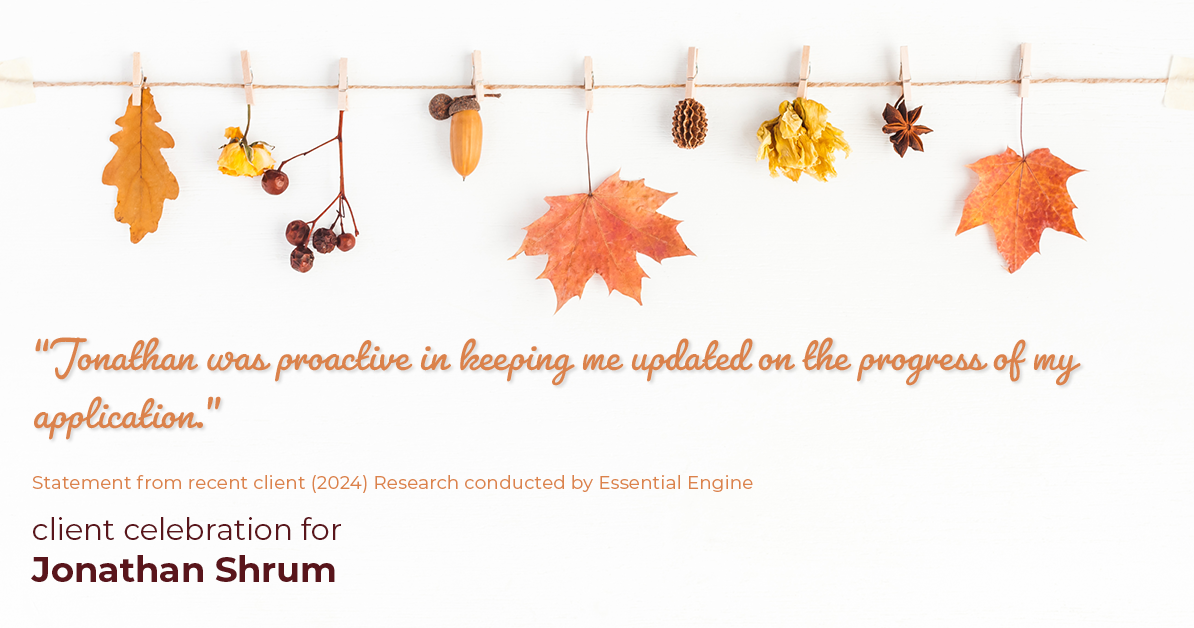 "Jonathan was proactive in keeping me updated on the progress of my application."

Statement from recent client (2024) Research conducted by Essential Engine

client celebration for
Jonathan Shrum